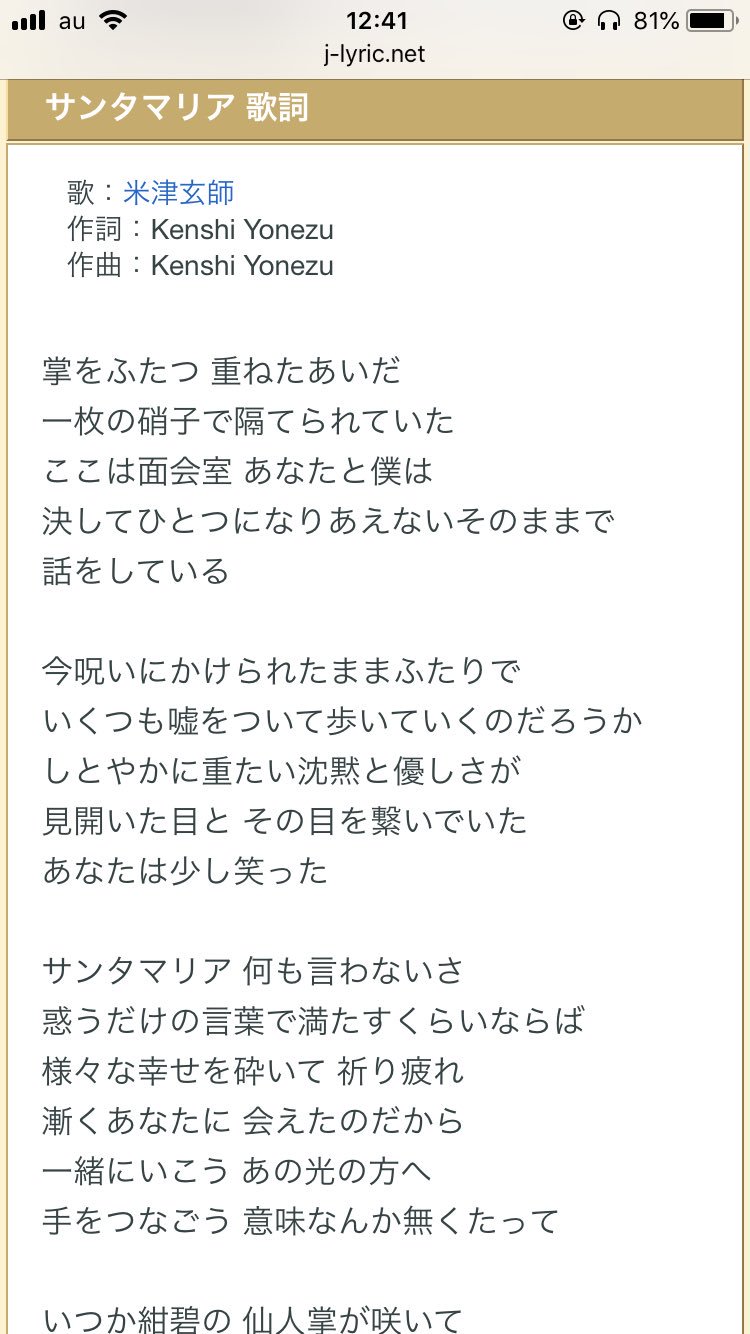 au 12:41 81%
j-lyric.net

サンタマリア 歌詞

歌：米津玄師
作詞：Kenshi Yonezu
作曲：Kenshi Yonezu

掌をふたつ 重ねたあいだ
一枚の硝子で隔てられていた
ここは面会室 あなたと僕は
決してひとつになりあえないそのままで
話をしている

今呪いにかけられたままふたりで
いくつも嘘をついて歩いていくのだろうか
しとやかに重たい沈黙と優しさが
見開いた目と その目を繋いでいた
あなたは少し笑った

サンタマリア 何も言わないさ
惑うだけの言葉で満たすくらいならば
様々な幸せを砕いて 祈り疲れ
漸くあなたに 会えたのだから
一緒にいこう あの光の方へ
手をつなごう 意味なんか無くたって

いつか紺碧の 仙人掌が咲いて